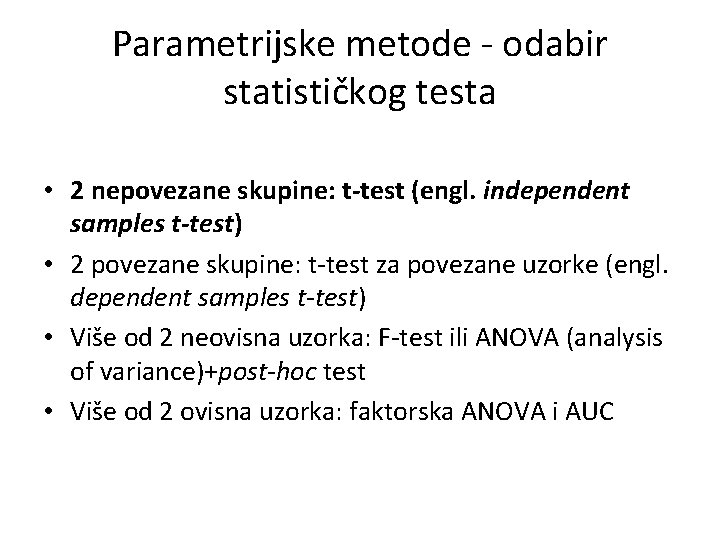 Parametrijske metode - odabir statističkog testa

• 2 nepovezane skupine: t-test (engl. independent samples t-test)
• 2 povezane skupine: t-test za povezane uzorke (engl. dependent samples t-test)
• Više od 2 neovisna uzorka: F-test ili ANOVA (analysis of variance)+post-hoc test
• Više od 2 ovisna uzorka: faktorska ANOVA i AUC